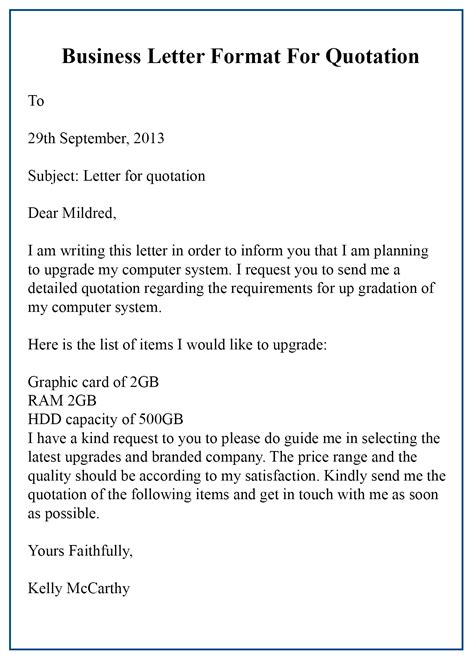 Business Letter Format For Quotation

To

29th September, 2013

Subject: Letter for quotation

Dear Mildred,

I am writing this letter in order to inform you that I am planning to upgrade my computer system. I request you to send me a detailed quotation regarding the requirements for up gradation of my computer system.

Here is the list of items I would like to upgrade:

Graphic card of 2GB
RAM 2GB
HDD capacity of 500GB
I have a kind request to you to please do guide me in selecting the latest upgrades and branded company. The price range and the quality should be according to my satisfaction. Kindly send me the quotation of the following items and get in touch with me as soon as possible.

Yours Faithfully,

Kelly McCarthy